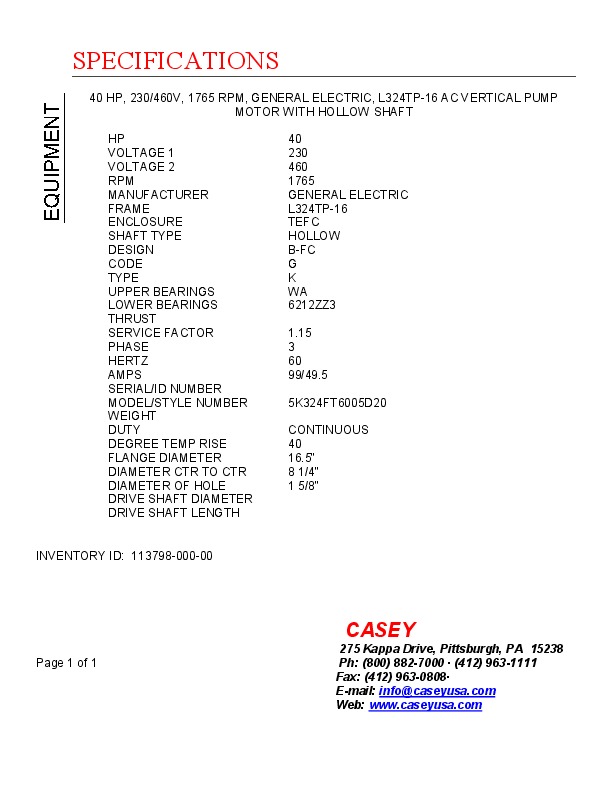 SPECIFICATIONS

EQUIPMENT

40 HP, 230/460V, 1765 RPM, GENERAL ELECTRIC, L324TP-16 AC VERTICAL PUMP MOTOR WITH HOLLOW SHAFT

| | |
|---|---|
| HP | 40 |
| VOLTAGE 1 | 230 |
| VOLTAGE 2 | 460 |
| RPM | 1765 |
| MANUFACTURER | GENERAL ELECTRIC |
| FRAME | L324TP-16 |
| ENCLOSURE | TEFC |
| SHAFT TYPE | HOLLOW |
| DESIGN | B-FC |
| CODE | G |
| TYPE | K |
| UPPER BEARINGS | WA |
| LOWER BEARINGS | 6212ZZ3 |
| THRUST | |
| SERVICE FACTOR | 1.15 |
| PHASE | 3 |
| HERTZ | 60 |
| AMPS | 99/49.5 |
| SERIAL/ID NUMBER | |
| MODEL/STYLE NUMBER | 5K324FT6005D20 |
| WEIGHT | |
| DUTY | CONTINUOUS |
| DEGREE TEMP RISE | 40 |
| FLANGE DIAMETER | 16.5" |
| DIAMETER CTR TO CTR | 8 1/4" |
| DIAMETER OF HOLE | 1 5/8" |
| DRIVE SHAFT DIAMETER | |
| DRIVE SHAFT LENGTH | |

INVENTORY ID: 113798-000-00

Page 1 of 1

CASEY
275 Kappa Drive, Pittsburgh, PA 15238
Ph: (800) 882-7000 · (412) 963-1111
Fax: (412) 963-0808·
E-mail: info@caseyusa.com
Web: www.caseyusa.com